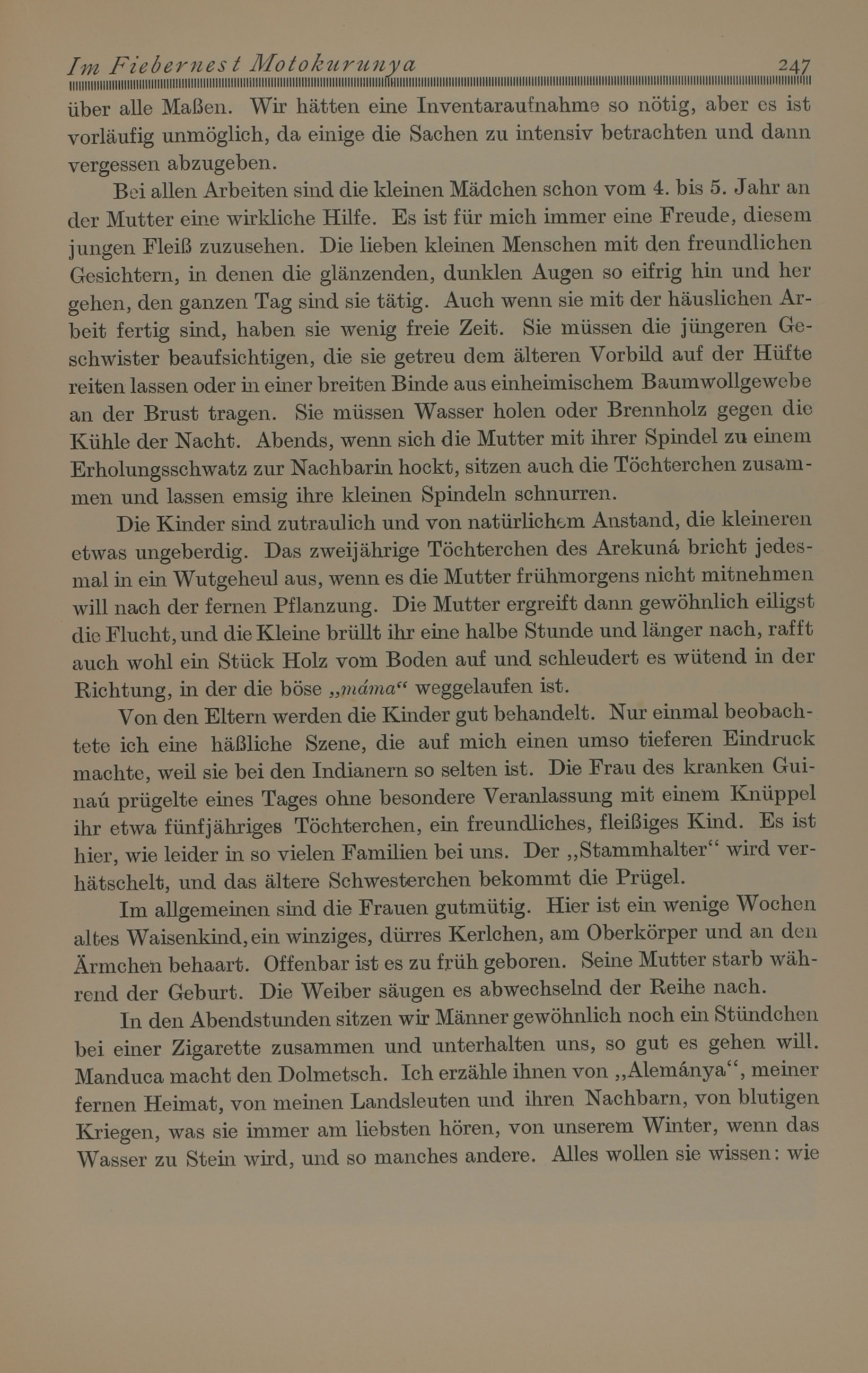 Im Fiebernest Motokurunya 247

über alle Maßen. Wir hätten eine Inventaraufnahme so nötig, aber es ist vorläufig unmöglich, da einige die Sachen zu intensiv betrachten und dann vergessen abzugeben.

Bei allen Arbeiten sind die kleinen Mädchen schon vom 4. bis 5. Jahr an der Mutter eine wirkliche Hilfe. Es ist für mich immer eine Freude, diesem jungen Fleiß zuzusehen. Die lieben kleinen Menschen mit den freundlichen Gesichtern, in denen die glänzenden, dunklen Augen so eifrig hin und her gehen, den ganzen Tag sind sie tätig. Auch wenn sie mit der häuslichen Arbeit fertig sind, haben sie wenig freie Zeit. Sie müssen die jüngeren Geschwister beaufsichtigen, die sie getreu dem älteren Vorbild auf der Hüfte reiten lassen oder in einer breiten Binde aus einheimischem Baumwollgewebe an der Brust tragen. Sie müssen Wasser holen oder Brennholz gegen die Kühle der Nacht. Abends, wenn sich die Mutter mit ihrer Spindel zu einem Erholungsschwatz zur Nachbarin hockt, sitzen auch die Töchterchen zusammen und lassen emsig ihre kleinen Spindeln schnurren.

Die Kinder sind zutraulich und von natürlichem Anstand, die kleineren etwas ungeberdig. Das zweijährige Töchterchen des Arekuná bricht jedesmal in ein Wutgeheul aus, wenn es die Mutter frühmorgens nicht mitnehmen will nach der fernen Pflanzung. Die Mutter ergreift dann gewöhnlich eiligst die Flucht, und die Kleine brüllt ihr eine halbe Stunde und länger nach, rafft auch wohl ein Stück Holz vom Boden auf und schleudert es wütend in der Richtung, in der die böse „máma“ weggelaufen ist.

Von den Eltern werden die Kinder gut behandelt. Nur einmal beobachtete ich eine häßliche Szene, die auf mich einen umso tieferen Eindruck machte, weil sie bei den Indianern so selten ist. Die Frau des kranken Guinaú prügelte eines Tages ohne besondere Veranlassung mit einem Knüppel ihr etwa fünfjähriges Töchterchen, ein freundliches, fleißiges Kind. Es ist hier, wie leider in so vielen Familien bei uns. Der „Stammhalter“ wird verhätschelt, und das ältere Schwesterchen bekommt die Prügel.

Im allgemeinen sind die Frauen gutmütig. Hier ist ein wenige Wochen altes Waisenkind, ein winziges, dürres Kerlchen, am Oberkörper und an den Ärmchen behaart. Offenbar ist es zu früh geboren. Seine Mutter starb während der Geburt. Die Weiber säugen es abwechselnd der Reihe nach.

In den Abendstunden sitzen wir Männer gewöhnlich noch ein Stündchen bei einer Zigarette zusammen und unterhalten uns, so gut es gehen will. Manduca macht den Dolmetsch. Ich erzähle ihnen von „Alemánya“, meiner fernen Heimat, von meinen Landsleuten und ihren Nachbarn, von blutigen Kriegen, was sie immer am liebsten hören, von unserem Winter, wenn das Wasser zu Stein wird, und so manches andere. Alles wollen sie wissen: wie